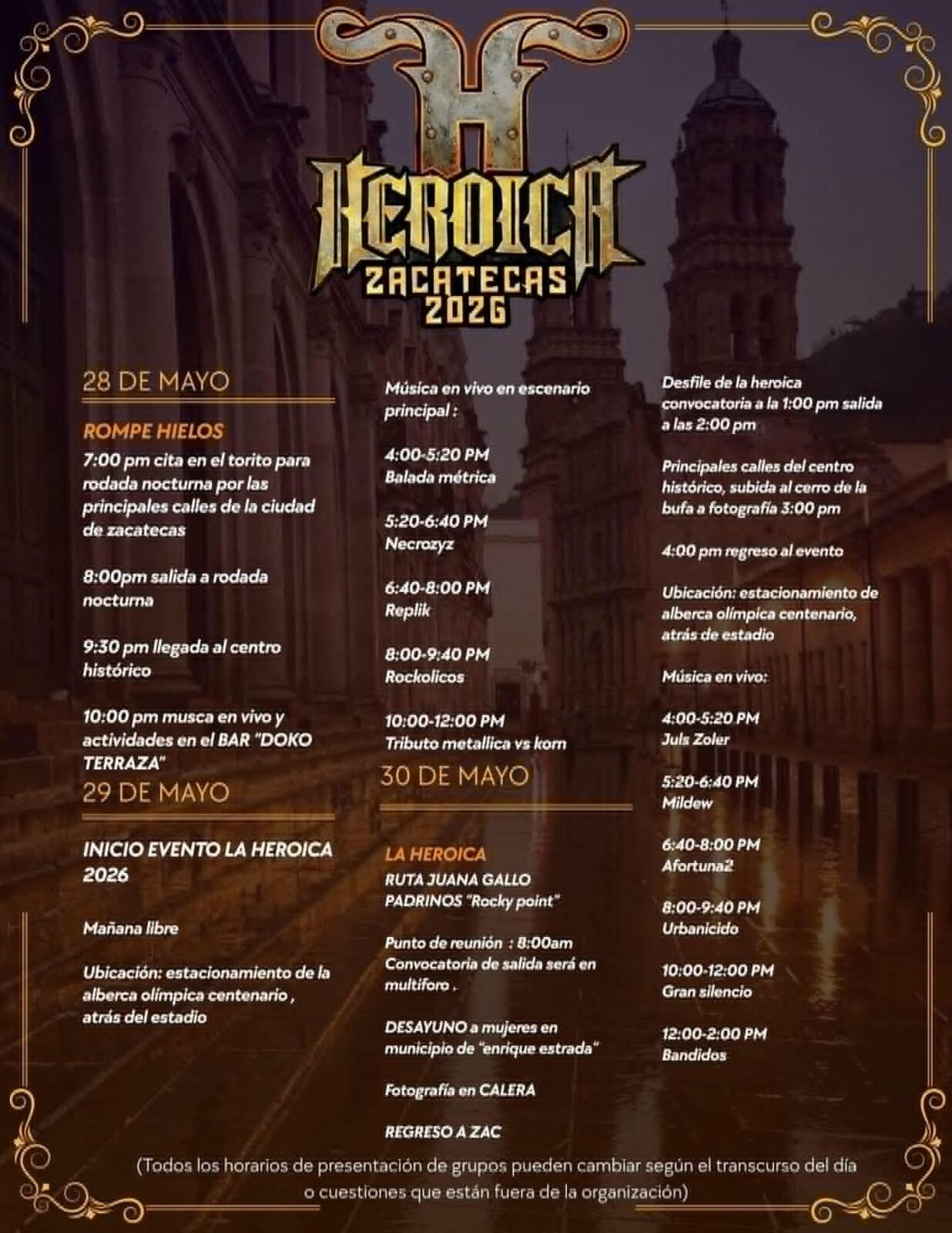 H
HEROICA
ZACATECAS
2026

28 DE MAYO

ROMPE HIELOS
7:00 pm cita en el torito para rodada nocturna por las principales calles de la ciudad de zacatecas

8:00pm salida a rodada nocturna

9:30 pm llegada al centro histórico

10:00 pm musca en vivo y actividades en el BAR "DOKO TERRAZA"

29 DE MAYO

INICIO EVENTO LA HEROICA 2026

Mañana libre

Ubicación: estacionamiento de la alberca olímpica centenario , atrás del estadio

Música en vivo en escenario principal :

4:00-5:20 PM
Balada métrica

5:20-6:40 PM
Necrozyz

6:40-8:00 PM
Replik

8:00-9:40 PM
Rockolicos

10:00-12:00 PM
Tributo metallica vs korn

30 DE MAYO

LA HEROICA
RUTA JUANA GALLO
PADRINOS "Rocky point"

Punto de reunión : 8:00am
Convocatoria de salida será en multiforo .

DESAYUNO a mujeres en municipio de "enrique estrada"

Fotografía en CALERA

REGRESO A ZAC

Desfile de la heroica convocatoria a la 1:00 pm salida a las 2:00 pm

Principales calles del centro histórico, subida al cerro de la bufa a fotografía 3:00 pm

4:00 pm regreso al evento

Ubicación: estacionamiento de alberca olímpica centenario, atrás de estadio

Música en vivo:

4:00-5:20 PM
Juls Zoler

5:20-6:40 PM
Mildew

6:40-8:00 PM
Afortuna2

8:00-9:40 PM
Urbanicido

10:00-12:00 PM
Gran silencio

12:00-2:00 PM
Bandidos

(Todos los horarios de presentación de grupos pueden cambiar según el transcurso del día o cuestiones que están fuera de la organización)